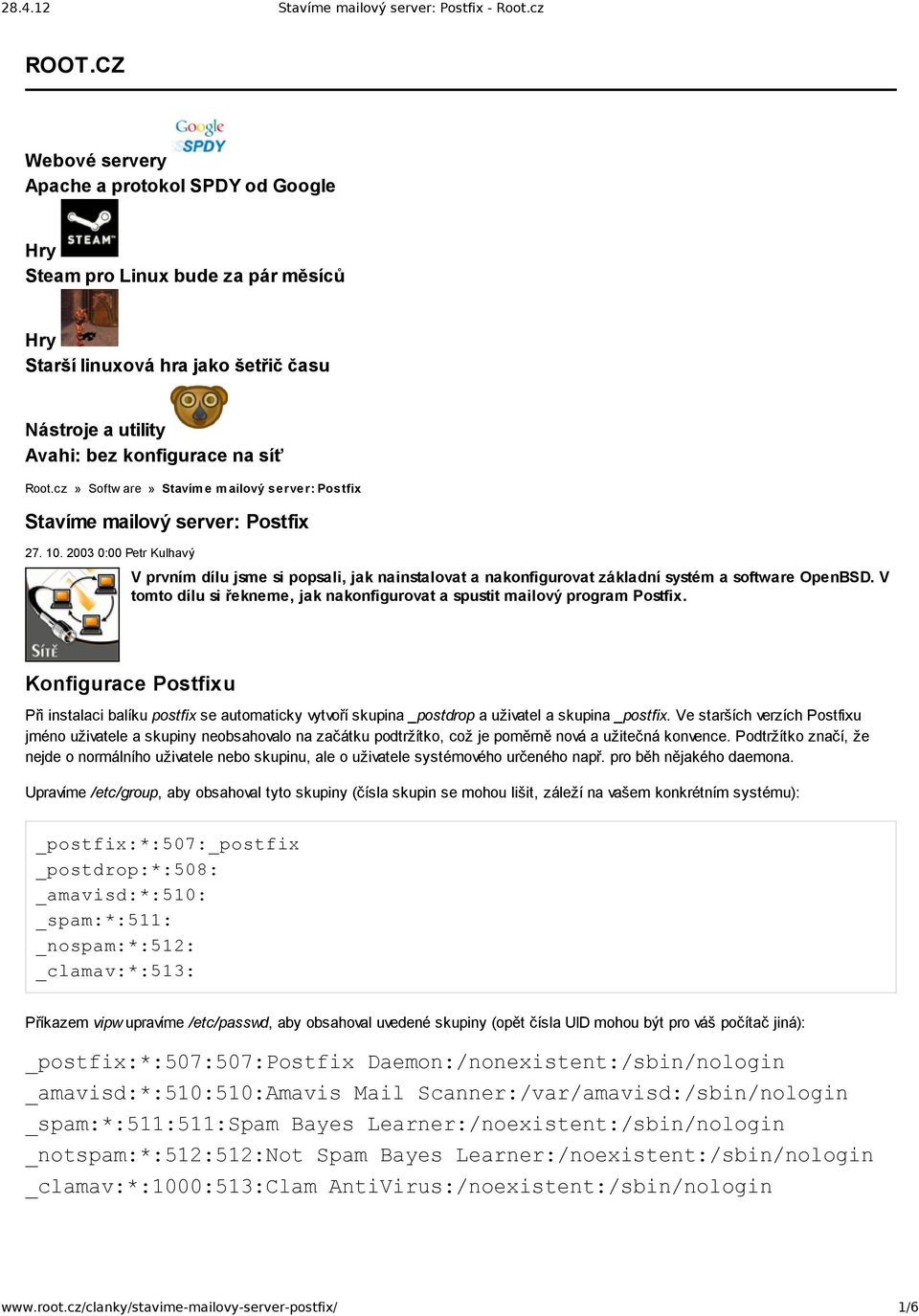 28.4.12 Stavíme mailový server: Postfix - Root.cz

ROOT.CZ

Google SPDY

Webové servery
Apache a protokol SPDY od Google

STEAM

Hry
Steam pro Linux bude za pár měsíců

Hry
Starší linuxová hra jako šetřič času

Nástroje a utility
Avahi: bez konfigurace na síť

Root.cz » Software » Stavíme mailový server: Postfix

Stavíme mailový server: Postfix

27. 10. 2003 0:00 Petr Kulhavý

SÍTĚ

V prvním dílu jsme si popsali, jak nainstalovat a nakonfigurovat základní systém a software OpenBSD. V tomto dílu si řekneme, jak nakonfigurovat a spustit mailový program Postfix.

Konfigurace Postfixu

Při instalaci balíku postfix se automaticky vytvoří skupina _postdrop a uživatel a skupina _postfix. Ve starších verzích Postfixu jméno uživatele a skupiny neobsahovalo na začátku podtržítko, což je poměrně nová a užitečná konvence. Podtržítko značí, že nejde o normálního uživatele nebo skupinu, ale o uživatele systémového určeného např. pro běh nějakého daemona.

Upravíme /etc/group, aby obsahoval tyto skupiny (čísla skupin se mohou lišit, záleží na vašem konkrétním systému):

_postfix:*:507:_postfix
_postdrop:*:508:
_amavisd:*:510:
_spam:*:511:
_nospam:*:512:
_clamav:*:513:

Příkazem vipw upravíme /etc/passwd, aby obsahoval uvedené skupiny (opět čísla UID mohou být pro váš počítač jiná):

_postfix:*:507:507:Postfix Daemon:/nonexistent:/sbin/nologin
_amavisd:*:510:510:Amavis Mail Scanner:/var/amavisd:/sbin/nologin
_spam:*:511:511:Spam Bayes Learner:/noexistent:/sbin/nologin
_notspam:*:512:512:Not Spam Bayes Learner:/noexistent:/sbin/nologin
_clamav:*:1000:513:Clam AntiVirus:/noexistent:/sbin/nologin

www.root.cz/clanky/stavime-mailovy-server-postfix/ 1/6